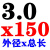 3.0
x150
外径x总长